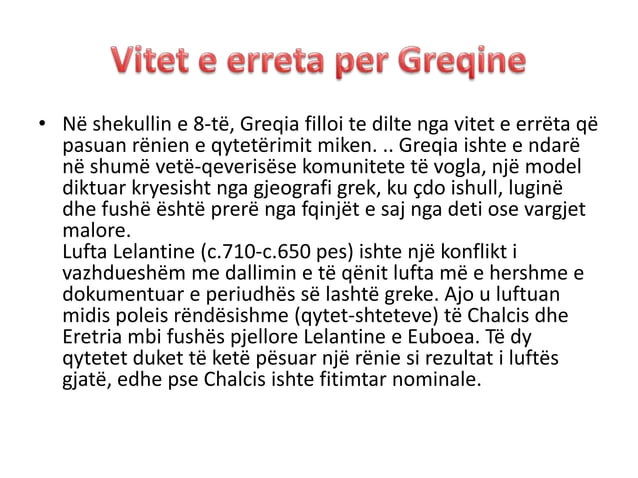 Vitet e erreta per Greqine

• Në shekullin e 8-të, Greqia filloi te dilte nga vitet e errëta që pasuan rënien e qytetërimit miken. .. Greqia ishte e ndarë në shumë vetë-qeverisëse komunitete të vogla, një model diktuar kryesisht nga gjeografi grek, ku çdo ishull, luginë dhe fushë është prerë nga fqinjët e saj nga deti ose vargjet malore.
Lufta Lelantine (c.710-c.650 pes) ishte një konflikt i vazhdueshëm me dallimin e të qënit lufta më e hershme e dokumentuar e periudhës së lashtë greke. Ajo u luftuan midis poleis rëndësishme (qytet-shteteve) të Chalcis dhe Eretria mbi fushës pjellore Lelantine e Euboea. Të dy qytetet duket të ketë pësuar një rënie si rezultat i luftës gjatë, edhe pse Chalcis ishte fitimtar nominale.